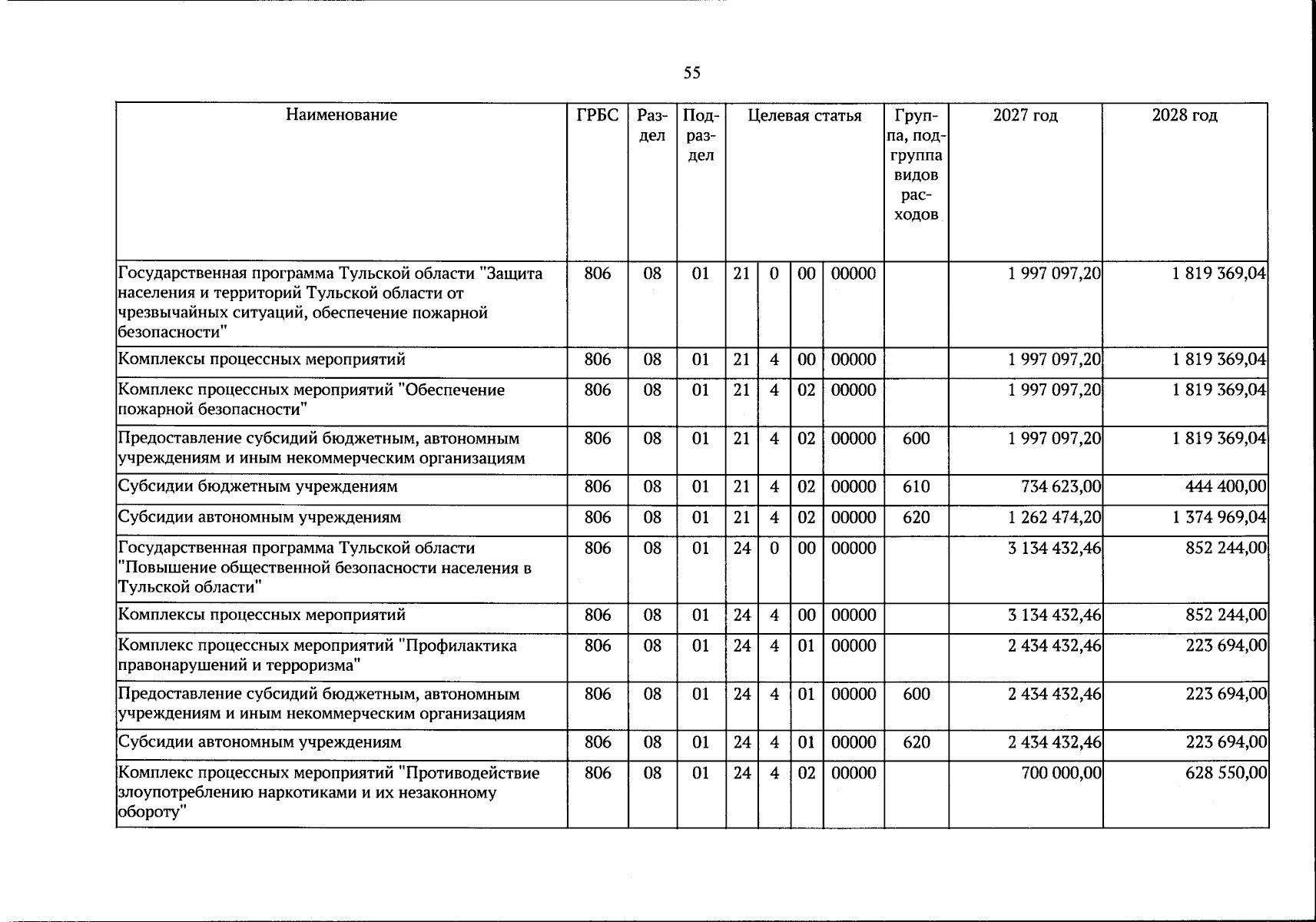 55

| Наименование | ГРБС | Раздел | Подраздел | Целевая статья | | | | Группа, подгруппа видов расходов | 2027 год | 2028 год |
|---|---|---|---|---|---|---|---|---|---|---|
| Государственная программа Тульской области "Защита населения и территорий Тульской области от чрезвычайных ситуаций, обеспечение пожарной безопасности" | 806 | 08 | 01 | 21 | 0 | 00 | 00000 | | 1 997 097,20 | 1 819 369,04 |
| Комплексы процессных мероприятий | 806 | 08 | 01 | 21 | 4 | 00 | 00000 | | 1 997 097,20 | 1 819 369,04 |
| Комплекс процессных мероприятий "Обеспечение пожарной безопасности" | 806 | 08 | 01 | 21 | 4 | 02 | 00000 | | 1 997 097,20 | 1 819 369,04 |
| Предоставление субсидий бюджетным, автономным учреждениям и иным некоммерческим организациям | 806 | 08 | 01 | 21 | 4 | 02 | 00000 | 600 | 1 997 097,20 | 1 819 369,04 |
| Субсидии бюджетным учреждениям | 806 | 08 | 01 | 21 | 4 | 02 | 00000 | 610 | 734 623,00 | 444 400,00 |
| Субсидии автономным учреждениям | 806 | 08 | 01 | 21 | 4 | 02 | 00000 | 620 | 1 262 474,20 | 1 374 969,04 |
| Государственная программа Тульской области "Повышение общественной безопасности населения в Тульской области" | 806 | 08 | 01 | 24 | 0 | 00 | 00000 | | 3 134 432,46 | 852 244,00 |
| Комплексы процессных мероприятий | 806 | 08 | 01 | 24 | 4 | 00 | 00000 | | 3 134 432,46 | 852 244,00 |
| Комплекс процессных мероприятий "Профилактика правонарушений и терроризма" | 806 | 08 | 01 | 24 | 4 | 01 | 00000 | | 2 434 432,46 | 223 694,00 |
| Предоставление субсидий бюджетным, автономным учреждениям и иным некоммерческим организациям | 806 | 08 | 01 | 24 | 4 | 01 | 00000 | 600 | 2 434 432,46 | 223 694,00 |
| Субсидии автономным учреждениям | 806 | 08 | 01 | 24 | 4 | 01 | 00000 | 620 | 2 434 432,46 | 223 694,00 |
| Комплекс процессных мероприятий "Противодействие злоупотреблению наркотиками и их незаконному обороту" | 806 | 08 | 01 | 24 | 4 | 02 | 00000 | | 700 000,00 | 628 550,00 |